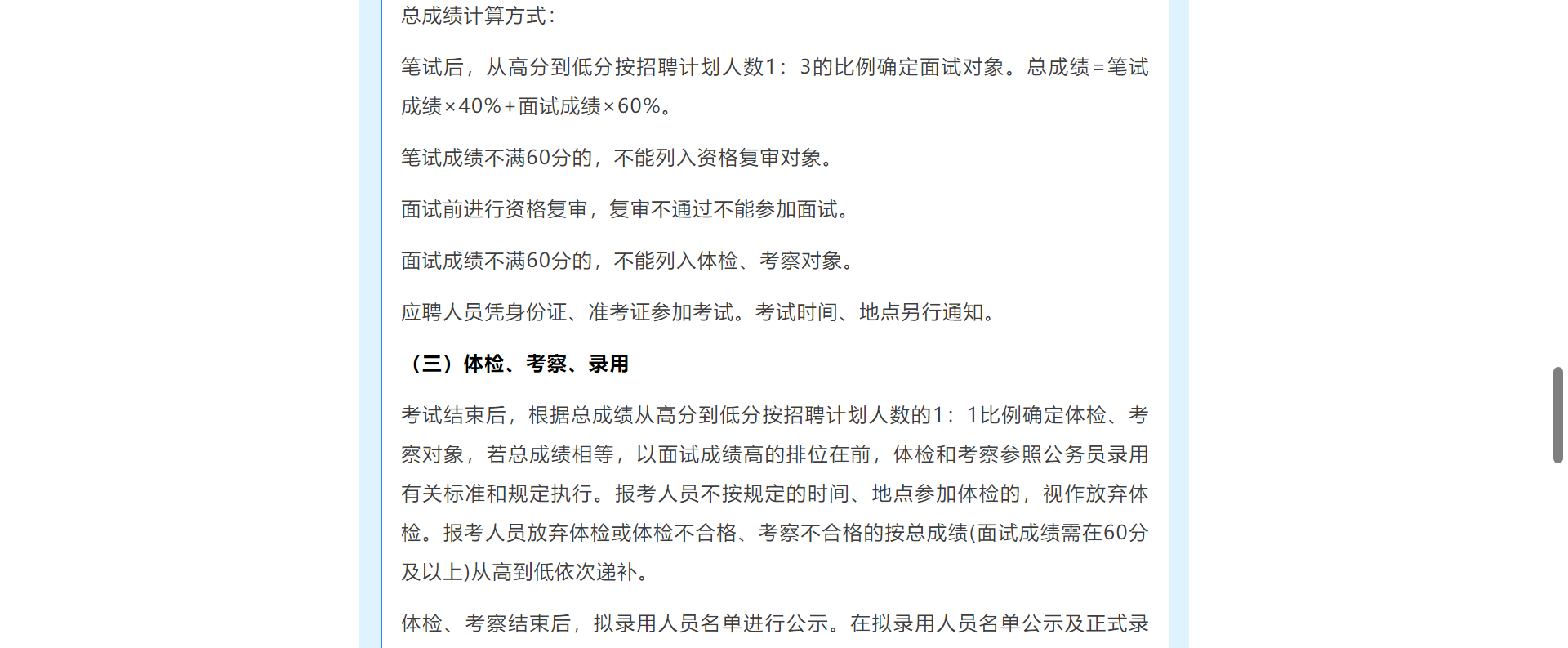 总成绩计算方式:

笔试后，从高分到低分按招聘计划人数1：3的比例确定面试对象。总成绩＝笔试成绩×40%＋面试成绩×60%。

笔试成绩不满60分的，不能列入资格复审对象。

面试前进行资格复审，复审不通过不能参加面试。

面试成绩不满60分的，不能列入体检、考察对象。

应聘人员凭身份证、准考证参加考试。考试时间、地点另行通知。

（三）体检、考察、录用

考试结束后，根据总成绩从高分到低分按招聘计划人数的1：1比例确定体检、考察对象，若总成绩相等，以面试成绩高的排位在前，体检和考察参照公务员录用有关标准和规定执行。报考人员不按规定的时间、地点参加体检的，视作放弃体检。报考人员放弃体检或体检不合格、考察不合格的按总成绩(面试成绩需在60分及以上)从高到低依次递补。

体检、考察结束后，拟录用人员名单进行公示。在拟录用人员名单公示及正式录